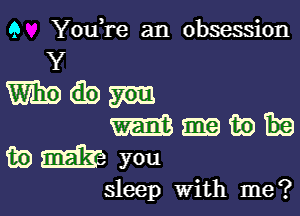 ♠♥ You're an obsession
Y

Who do you
want me to be
to make you
sleep with me?